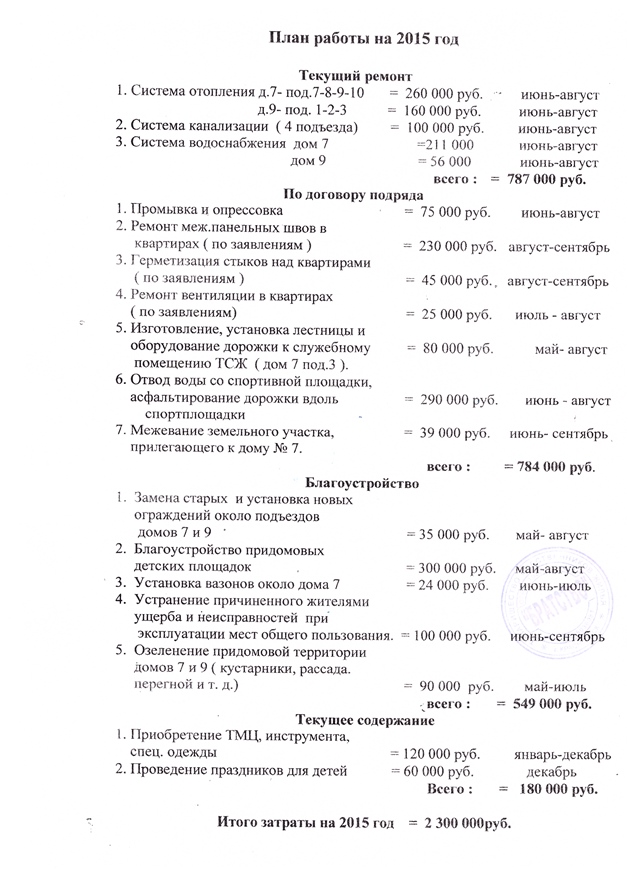 План работы на 2015 год

Текущий ремонт

1. Система отопления д.7- под.7-8-9-10 = 260 000 руб. июнь-август
д.9- под. 1-2-3 = 160 000 руб. июнь-август
2. Система канализации ( 4 подъезда) = 100 000 руб. июнь-август
3. Система водоснабжения дом 7 =211 000 июнь-август
дом 9 = 56 000 июнь-август
всего : = 787 000 руб.

По договору подряда

1. Промывка и опрессовка = 75 000 руб. июнь-август
2. Ремонт меж.панельных швов в квартирах ( по заявлениям ) = 230 000 руб. август-сентябрь
3. Герметизация стыков над квартирами ( по заявлениям ) = 45 000 руб. август-сентябрь
4. Ремонт вентиляции в квартирах ( по заявлениям) = 25 000 руб. июль - август
5. Изготовление, установка лестницы и оборудование дорожки к служебному помещению ТСЖ ( дом 7 под.3 ). = 80 000 руб. май- август
6. Отвод воды со спортивной площадки, асфальтирование дорожки вдоль спортплощадки = 290 000 руб. июнь - август
7. Межевание земельного участка, прилегающего к дому № 7. = 39 000 руб. июнь- сентябрь
всего : = 784 000 руб.

Благоустройство

1. Замена старых и установка новых ограждений около подъездов домов 7 и 9 = 35 000 руб. май- август
2. Благоустройство придомовых детских площадок = 300 000 руб. май-август
3. Установка вазонов около дома 7 = 24 000 руб. июнь-июль
4. Устранение причиненного жителями ущерба и неисправностей при эксплуатации мест общего пользования. = 100 000 руб. июнь-сентябрь
5. Озеленение придомовой территории домов 7 и 9 ( кустарники, рассада. перегной и т. д.) = 90 000 руб. май-июль
всего : = 549 000 руб.

Текущее содержание

1. Приобретение ТМЦ, инструмента, спец. одежды = 120 000 руб. январь-декабрь
2. Проведение праздников для детей = 60 000 руб. декабрь
Всего : = 180 000 руб.

Итого затраты на 2015 год = 2 300 000руб.